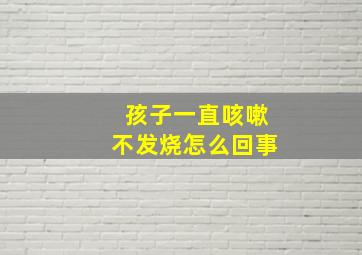 孩子一直咳嗽
不发烧怎么回事